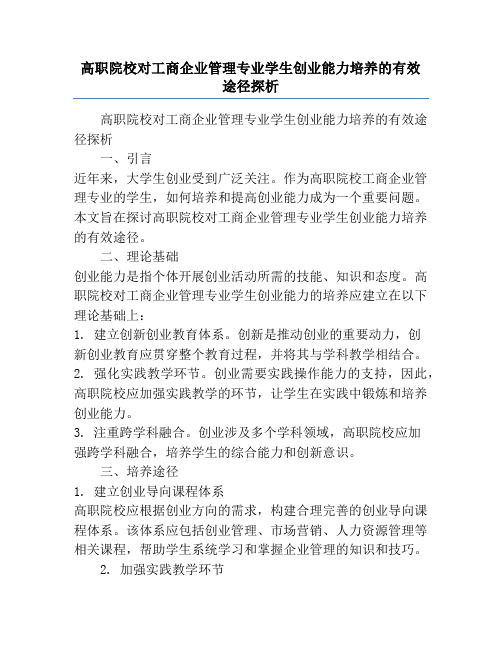 高职院校对工商企业管理专业学生创业能力培养的有效途径探析

高职院校对工商企业管理专业学生创业能力培养的有效途径探析

一、引言

近年来，大学生创业受到广泛关注。作为高职院校工商企业管理专业的学生，如何培养和提高创业能力成为一个重要问题。本文旨在探讨高职院校对工商企业管理专业学生创业能力培养的有效途径。

二、理论基础

创业能力是指个体开展创业活动所需的技能、知识和态度。高职院校对工商企业管理专业学生创业能力的培养应建立在以下理论基础上：

1. 建立创新创业教育体系。创新是推动创业的重要动力，创新创业教育应贯穿整个教育过程，并将其与学科教学相结合。

2. 强化实践教学环节。创业需要实践操作能力的支持，因此，高职院校应加强实践教学的环节，让学生在实践中锻炼和培养创业能力。

3. 注重跨学科融合。创业涉及多个学科领域，高职院校应加强跨学科融合，培养学生的综合能力和创新意识。

三、培养途径

1. 建立创业导向课程体系

高职院校应根据创业方向的需求，构建合理完善的创业导向课程体系。该体系应包括创业管理、市场营销、人力资源管理等相关课程，帮助学生系统学习和掌握企业管理的知识和技巧。

2. 加强实践教学环节